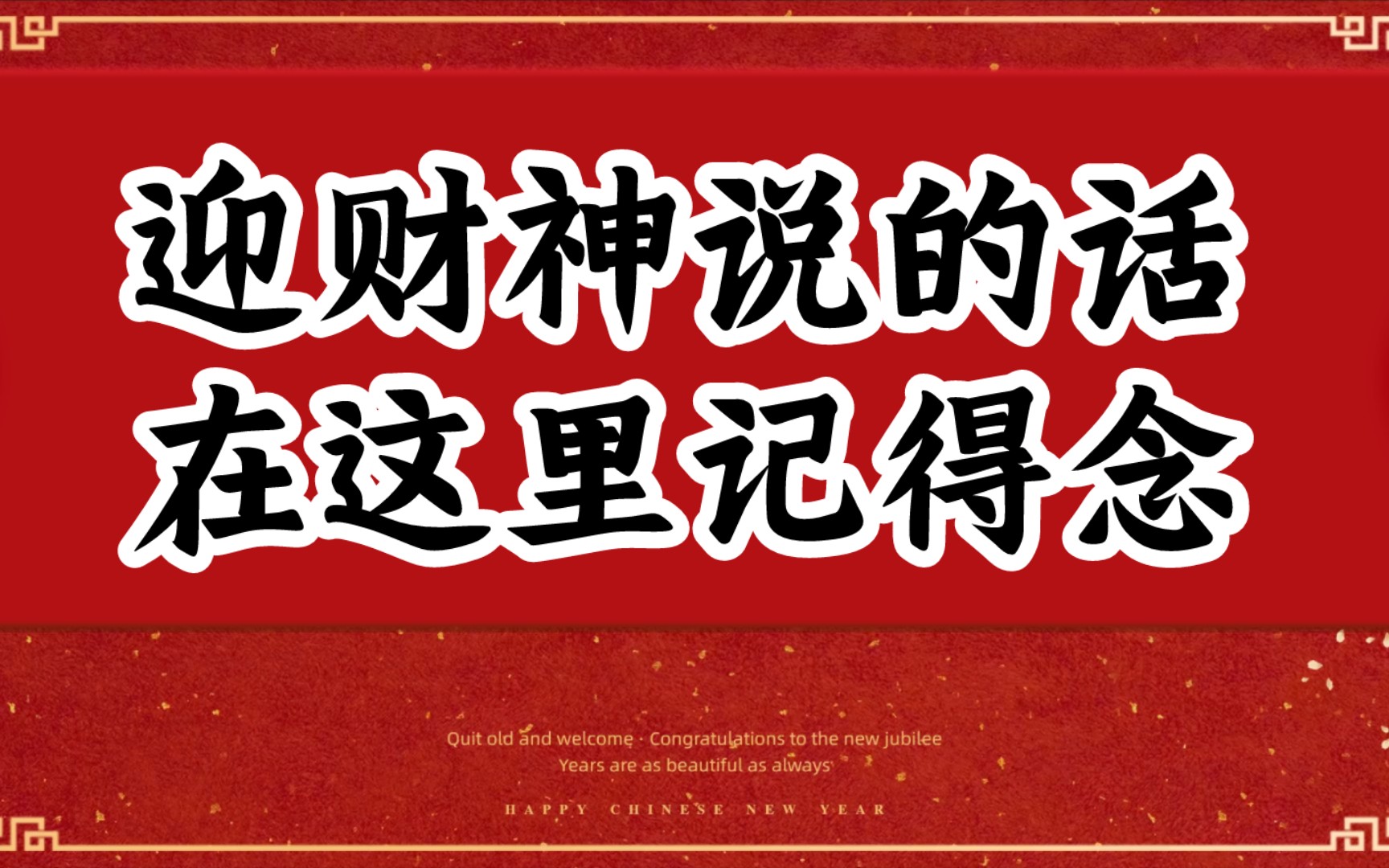 迎财神说的话
在这里记得念

Quit old and welcome · Congratulations to the new jubilee
Years are as beautiful as always

HAPPY CHINESE NEW YEAR